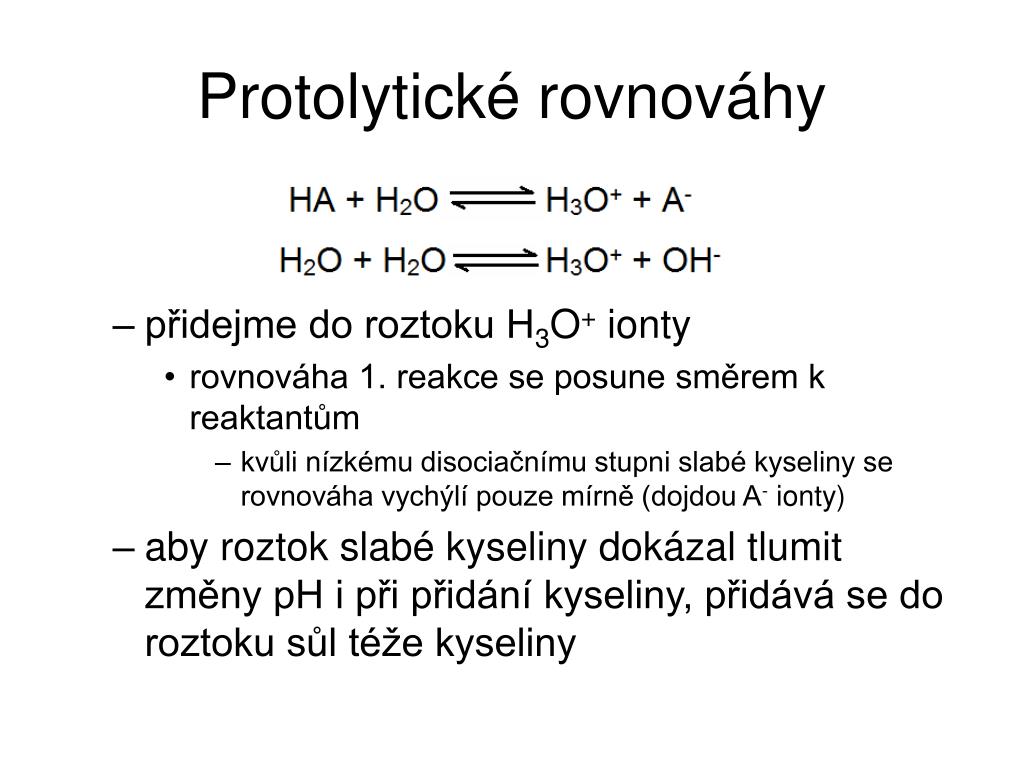 Protolytické rovnováhy

$HA + H_2O \rightleftharpoons H_3O^+ + A^-$

$H_2O + H_2O \rightleftharpoons H_3O^+ + OH^-$

– přidejme do roztoku $H_3O^+$ ionty

• rovnováha 1. reakce se posune směrem k reaktantům

– kvůli nízkému disociačnímu stupni slabé kyseliny se rovnováha vychýlí pouze mírně (dojdou $A^-$ ionty)

– aby roztok slabé kyseliny dokázal tlumit změny pH i při přidání kyseliny, přidává se do roztoku sůl téže kyseliny